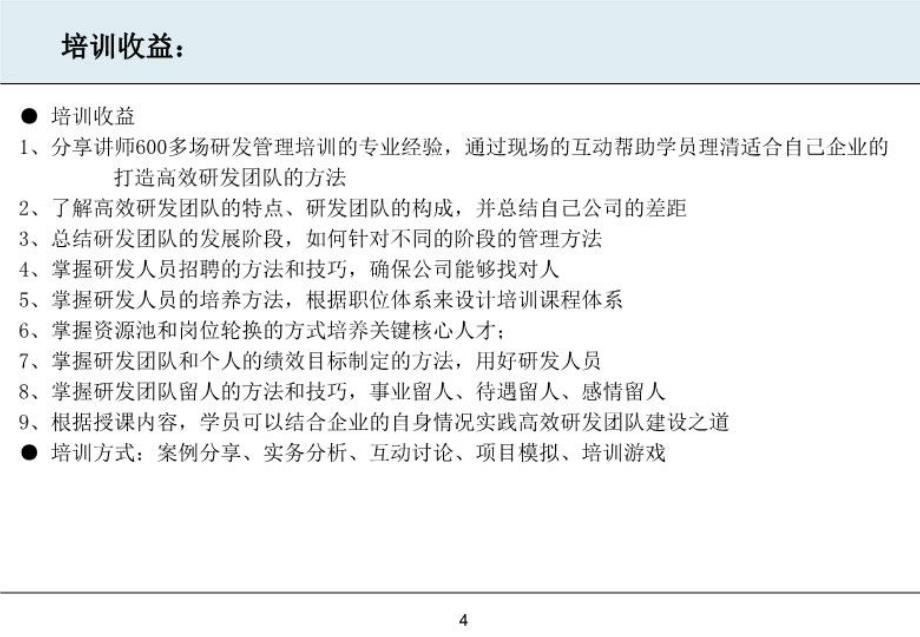 培训收益：

● 培训收益

1、分享讲师600多场研发管理培训的专业经验，通过现场的互动帮助学员理清适合自己企业的打造高效研发团队的方法

2、了解高效研发团队的特点、研发团队的构成，并总结自己公司的差距

3、总结研发团队的发展阶段，如何针对不同的阶段的管理方法

4、掌握研发人员招聘的方法和技巧，确保公司能够找对人

5、掌握研发人员的培养方法，根据职位体系来设计培训课程体系

6、掌握资源池和岗位轮换的方式培养关键核心人才；

7、掌握研发团队和个人的绩效目标制定的方法，用好研发人员

8、掌握研发团队留人的方法和技巧，事业留人、待遇留人、感情留人

9、根据授课内容，学员可以结合企业的自身情况实践高效研发团队建设之道

● 培训方式：案例分享、实务分析、互动讨论、项目模拟、培训游戏

4